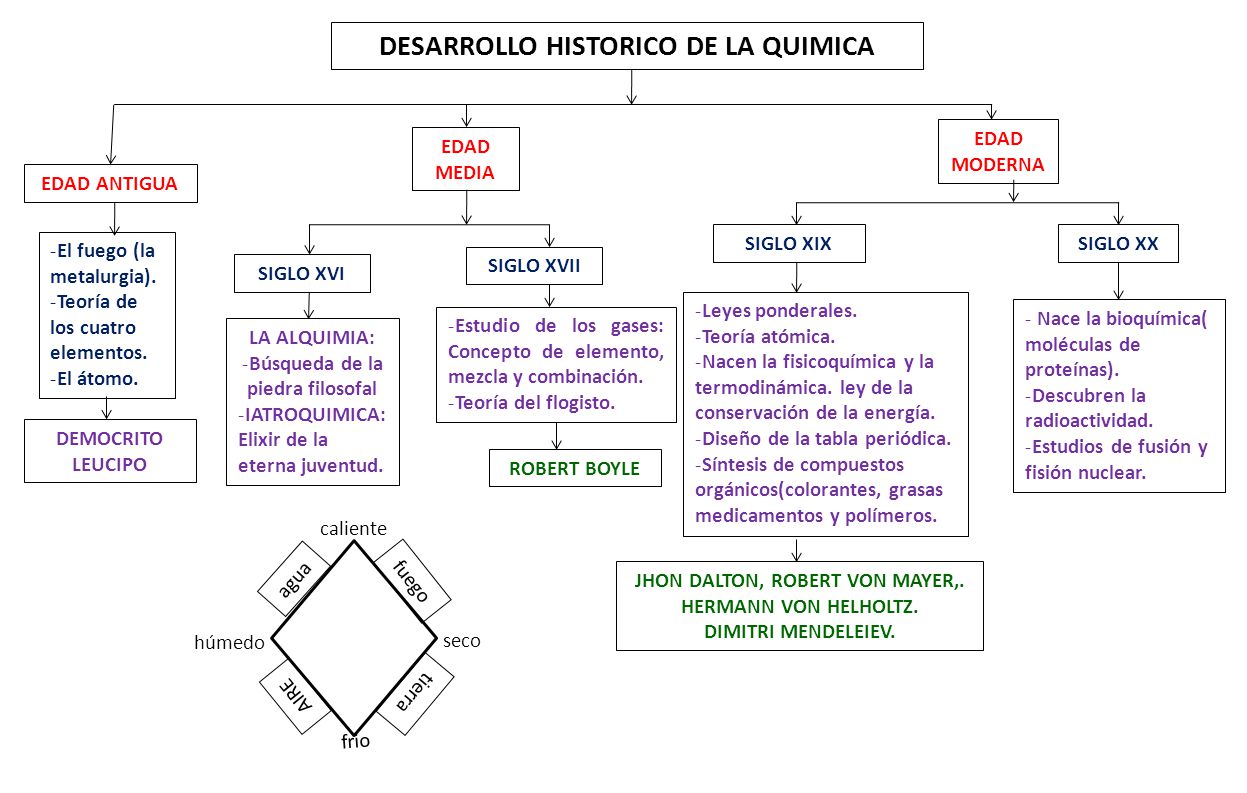 DESARROLLO HISTORICO DE LA QUIMICA

EDAD ANTIGUA

-El fuego (la metalurgia).
-Teoría de los cuatro elementos.
-El átomo.

DEMOCRITO
LEUCIPO

EDAD MEDIA

SIGLO XVI

LA ALQUIMIA:
-Búsqueda de la piedra filosofal
-IATROQUIMICA: Elixir de la eterna juventud.

SIGLO XVII

-Estudio de los gases: Concepto de elemento, mezcla y combinación.
-Teoría del flogisto.

ROBERT BOYLE

EDAD MODERNA

SIGLO XIX

-Leyes ponderales.
-Teoría atómica.
-Nacen la fisicoquímica y la termodinámica. ley de la conservación de la energía.
-Diseño de la tabla periódica.
-Síntesis de compuestos orgánicos(colorantes, grasas medicamentos y polímeros.

JHON DALTON, ROBERT VON MAYER,.
HERMANN VON HELHOLTZ.
DIMITRI MENDELEIEV.

SIGLO XX

- Nace la bioquímica( moléculas de proteínas).
-Descubren la radioactividad.
-Estudios de fusión y fisión nuclear.

caliente
agua
fuego
húmedo
seco
AIRE
tierra
frio